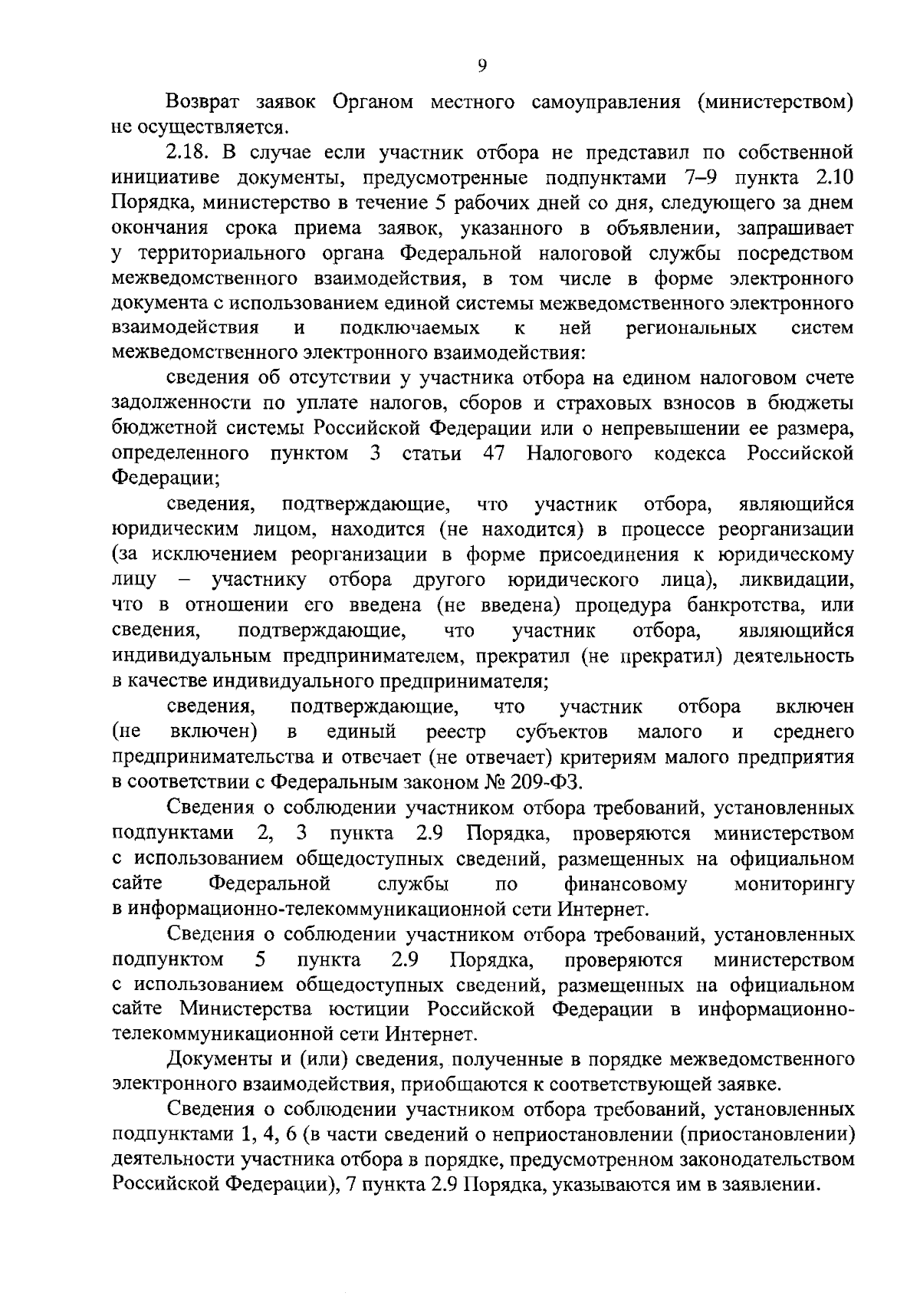 9

Возврат заявок Органом местного самоуправления (министерством) не осуществляется.

2.18. В случае если участник отбора не представил по собственной инициативе документы, предусмотренные подпунктами 7–9 пункта 2.10 Порядка, министерство в течение 5 рабочих дней со дня, следующего за днем окончания срока приема заявок, указанного в объявлении, запрашивает у территориального органа Федеральной налоговой службы посредством межведомственного взаимодействия, в том числе в форме электронного документа с использованием единой системы межведомственного электронного взаимодействия и подключаемых к ней региональных систем межведомственного электронного взаимодействия:

сведения об отсутствии у участника отбора на едином налоговом счете задолженности по уплате налогов, сборов и страховых взносов в бюджеты бюджетной системы Российской Федерации или о непревышении ее размера, определенного пунктом 3 статьи 47 Налогового кодекса Российской Федерации;

сведения, подтверждающие, что участник отбора, являющийся юридическим лицом, находится (не находится) в процессе реорганизации (за исключением реорганизации в форме присоединения к юридическому лицу – участнику отбора другого юридического лица), ликвидации, что в отношении его введена (не введена) процедура банкротства, или сведения, подтверждающие, что участник отбора, являющийся индивидуальным предпринимателем, прекратил (не прекратил) деятельность в качестве индивидуального предпринимателя;

сведения, подтверждающие, что участник отбора включен (не включен) в единый реестр субъектов малого и среднего предпринимательства и отвечает (не отвечает) критериям малого предприятия в соответствии с Федеральным законом № 209-ФЗ.

Сведения о соблюдении участником отбора требований, установленных подпунктами 2, 3 пункта 2.9 Порядка, проверяются министерством с использованием общедоступных сведений, размещенных на официальном сайте Федеральной службы по финансовому мониторингу в информационно-телекоммуникационной сети Интернет.

Сведения о соблюдении участником отбора требований, установленных подпунктом 5 пункта 2.9 Порядка, проверяются министерством с использованием общедоступных сведений, размещенных на официальном сайте Министерства юстиции Российской Федерации в информационно-телекоммуникационной сети Интернет.

Документы и (или) сведения, полученные в порядке межведомственного электронного взаимодействия, приобщаются к соответствующей заявке.

Сведения о соблюдении участником отбора требований, установленных подпунктами 1, 4, 6 (в части сведений о неприостановлении (приостановлении) деятельности участника отбора в порядке, предусмотренном законодательством Российской Федерации), 7 пункта 2.9 Порядка, указываются им в заявлении.